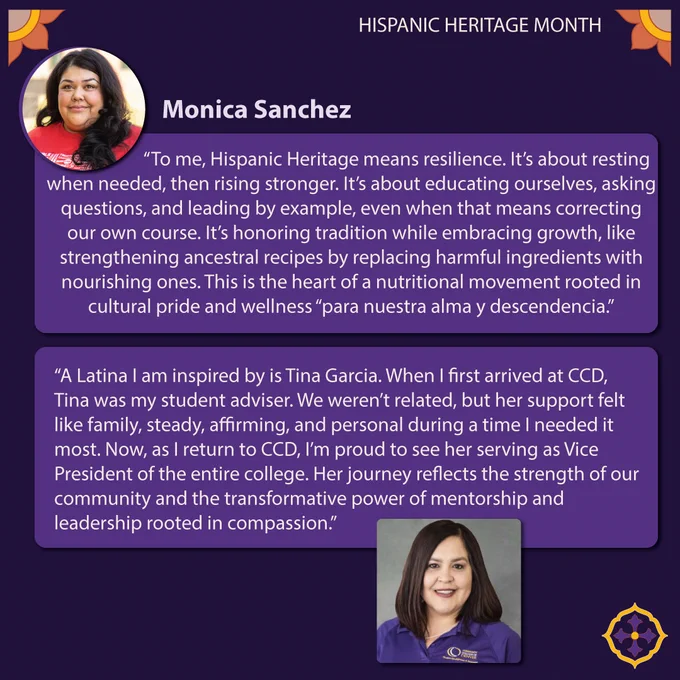 HISPANIC HERITAGE MONTH

Monica Sanchez

"To me, Hispanic Heritage means resilience. It's about resting when needed, then rising stronger. It's about educating ourselves, asking questions, and leading by example, even when that means correcting our own course. It's honoring tradition while embracing growth, like strengthening ancestral recipes by replacing harmful ingredients with nourishing ones. This is the heart of a nutritional movement rooted in cultural pride and wellness "para nuestra alma y descendencia."

"A Latina I am inspired by is Tina Garcia. When I first arrived at CCD, Tina was my student adviser. We weren't related, but her support felt like family, steady, affirming, and personal during a time I needed it most. Now, as I return to CCD, I'm proud to see her serving as Vice President of the entire college. Her journey reflects the strength of our community and the transformative power of mentorship and leadership rooted in compassion."